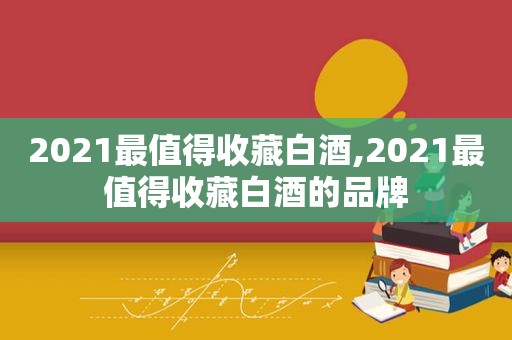 2021最值得收藏白酒,2021最值得收藏白酒的品牌